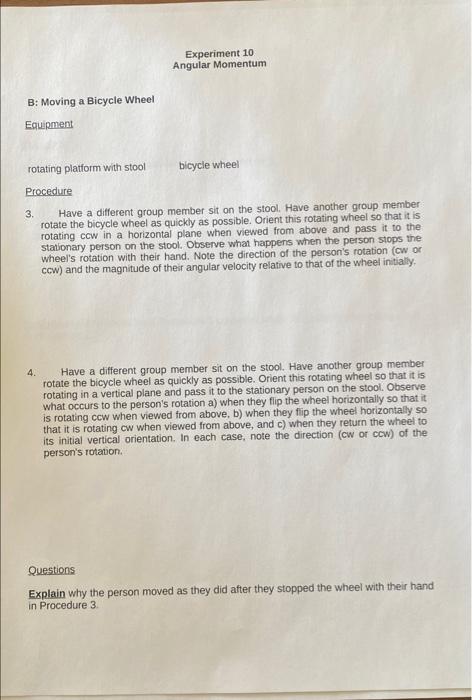 Experiment 10
Angular Momentum

B: Moving a Bicycle Wheel

Equipment

rotating platform with stool

bicycle wheel

Procedure

3. Have a different group member sit on the stool. Have another group member rotate the bicycle wheel as quickly as possible. Orient this rotating wheel so that it is rotating ccw in a horizontal plane when viewed from above and pass it to the stationary person on the stool. Observe what happens when the person stops the wheel's rotation with their hand. Note the direction of the person's rotation (cw or ccw) and the magnitude of their angular velocity relative to that of the wheel initially.

4. Have a different group member sit on the stool. Have another group member rotate the bicycle wheel as quickly as possible. Orient this rotating wheel so that it is rotating in a vertical plane and pass it to the stationary person on the stool. Observe what occurs to the person's rotation a) when they flip the wheel horizontally so that it is rotating ccw when viewed from above, b) when they flip the wheel horizontally so that it is rotating cw when viewed from above, and c) when they return the wheel to its initial vertical orientation. In each case, note the direction (cw or ccw) of the person's rotation.

Questions

Explain why the person moved as they did after they stopped the wheel with their hand in Procedure 3.